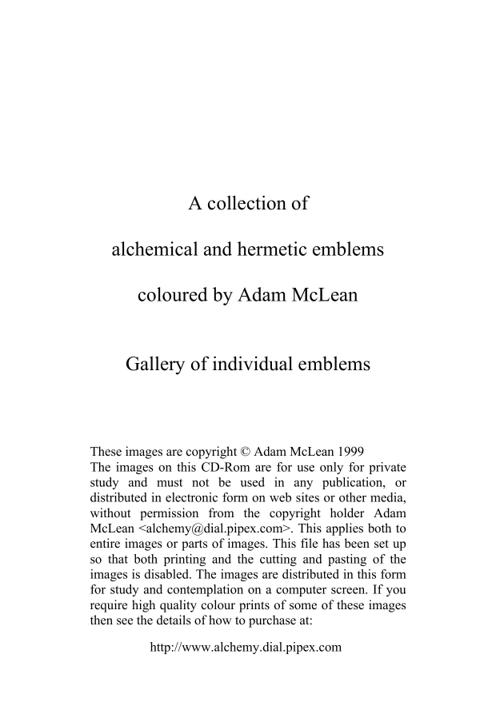 A collection of

alchemical and hermetic emblems

coloured by Adam McLean

Gallery of individual emblems

These images are copyright © Adam McLean 1999
The images on this CD-Rom are for use only for private study and must not be used in any publication, or distributed in electronic form on web sites or other media, without permission from the copyright holder Adam McLean <alchemy@dial.pipex.com>. This applies both to entire images or parts of images. This file has been set up so that both printing and the cutting and pasting of the images is disabled. The images are distributed in this form for study and contemplation on a computer screen. If you require high quality colour prints of some of these images then see the details of how to purchase at:

http://www.alchemy.dial.pipex.com